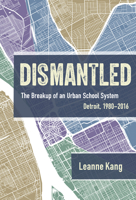 DISMANTLED

The Breakup of an Urban School System
Detroit, 1980–2016

Leanne Kang